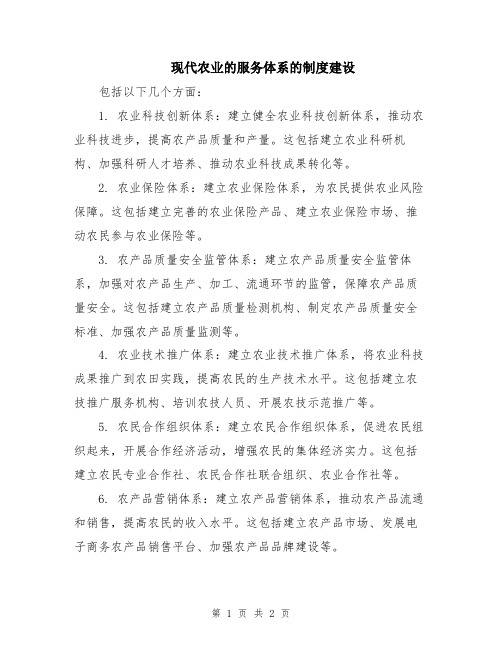 现代农业的服务体系的制度建设

包括以下几个方面：

1. 农业科技创新体系：建立健全农业科技创新体系，推动农业科技进步，提高农产品质量和产量。这包括建立农业科研机构、加强科研人才培养、推动农业科技成果转化等。

2. 农业保险体系：建立农业保险体系，为农民提供农业风险保障。这包括建立完善的农业保险产品、建立农业保险市场、推动农民参与农业保险等。

3. 农产品质量安全监管体系：建立农产品质量安全监管体系，加强对农产品生产、加工、流通环节的监管，保障农产品质量安全。这包括建立农产品质量检测机构、制定农产品质量安全标准、加强农产品质量监测等。

4. 农业技术推广体系：建立农业技术推广体系，将农业科技成果推广到农田实践，提高农民的生产技术水平。这包括建立农技推广服务机构、培训农技人员、开展农技示范推广等。

5. 农民合作组织体系：建立农民合作组织体系，促进农民组织起来，开展合作经济活动，增强农民的集体经济实力。这包括建立农民专业合作社、农民合作社联合组织、农业合作社等。

6. 农产品营销体系：建立农产品营销体系，推动农产品流通和销售，提高农民的收入水平。这包括建立农产品市场、发展电子商务农产品销售平台、加强农产品品牌建设等。

第 1 页 共 2 页